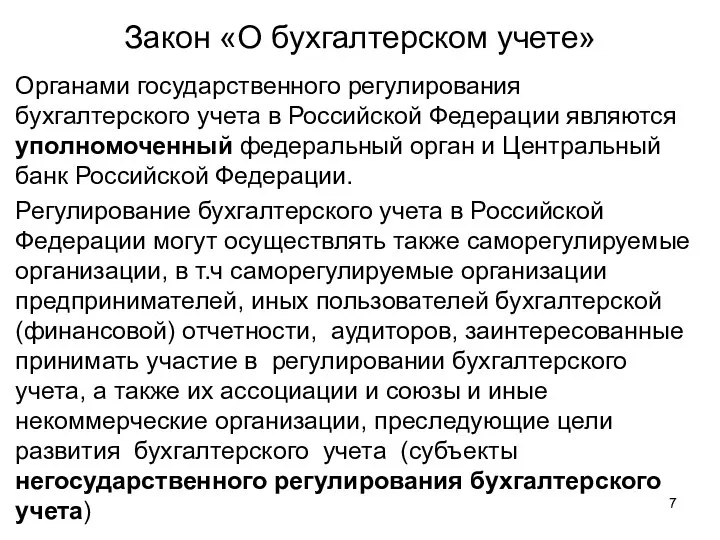 Закон «О бухгалтерском учете»

Органами государственного регулирования бухгалтерского учета в Российской Федерации являются уполномоченный федеральный орган и Центральный банк Российской Федерации.

Регулирование бухгалтерского учета в Российской Федерации могут осуществлять также саморегулируемые организации, в т.ч саморегулируемые организации предпринимателей, иных пользователей бухгалтерской (финансовой) отчетности, аудиторов, заинтересованные принимать участие в регулировании бухгалтерского учета, а также их ассоциации и союзы и иные некоммерческие организации, преследующие цели развития бухгалтерского учета (субъекты негосударственного регулирования бухгалтерского учета)

7